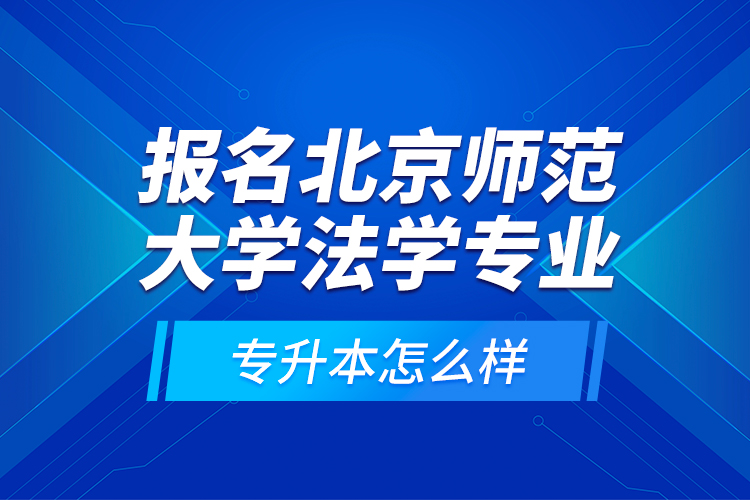 报名北京师范大学法学专业

专升本怎么样